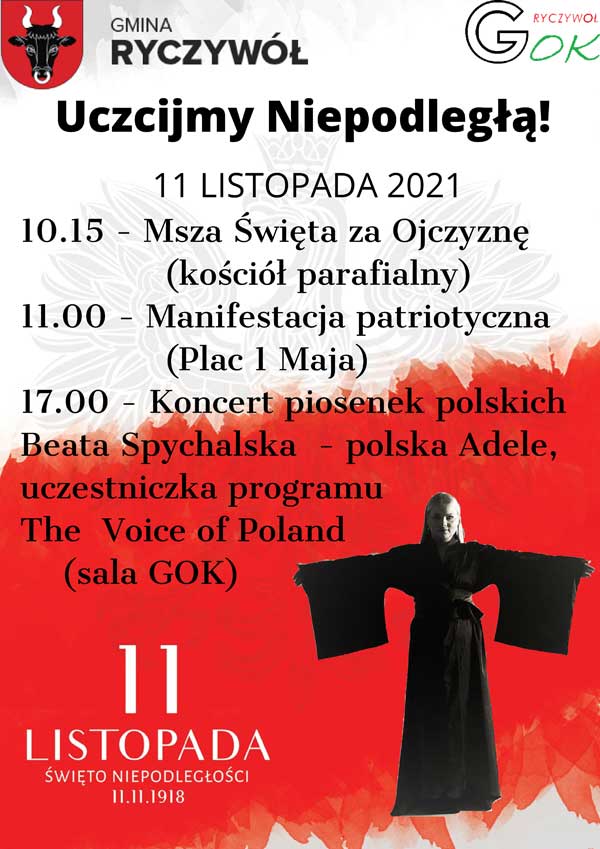 GMINA
RYCZYWÓŁ

RYCZYWÓŁ
GOK

Uczcijmy Niepodległą!

11 LISTOPADA 2021

10.15 - Msza Święta za Ojczyznę
(kościół parafialny)

11.00 - Manifestacja patriotyczna
(Plac 1 Maja)

17.00 - Koncert piosenek polskich
Beata Spychalska - polska Adele,
uczestniczka programu
The Voice of Poland
(sala GOK)

11
LISTOPADA
ŚWIĘTO NIEPODLEGŁOŚCI
11.11.1918